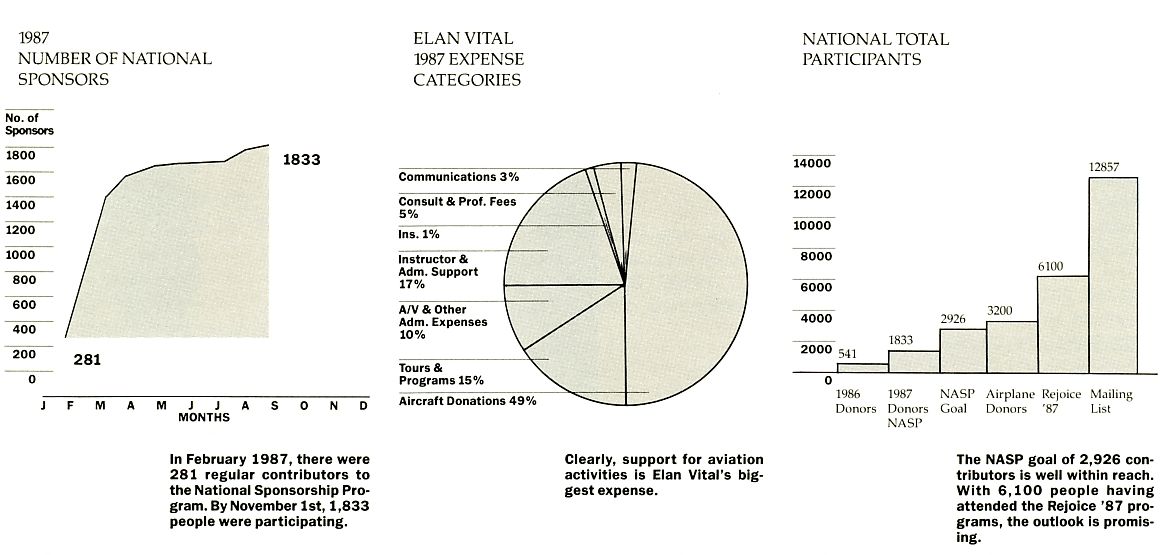 1987
NUMBER OF NATIONAL
SPONSORS

No. of Sponsors
1800
1600
1400
1200
1000
800
600
400
200
0

1833

281

J F M A M J J A S O N D
MONTHS

In February 1987, there were 281 regular contributors to the National Sponsorship Program. By November 1st, 1,833 people were participating.

ELAN VITAL
1987 EXPENSE
CATEGORIES

Communications 3%
Consult & Prof. Fees 5%
Ins. 1%
Instructor & Adm. Support 17%
A/V & Other Adm. Expenses 10%
Tours & Programs 15%
Aircraft Donations 49%

Clearly, support for aviation activities is Elan Vital's biggest expense.

NATIONAL TOTAL
PARTICIPANTS

14000
12000
10000
8000
6000
4000
2000
0

541
1833
2926
3200
6100
12857

1986 Donors
1987 Donors NASP
NASP Goal
Airplane Donors
Rejoice '87
Mailing List

The NASP goal of 2,926 contributors is well within reach. With 6,100 people having attended the Rejoice '87 programs, the outlook is promising.